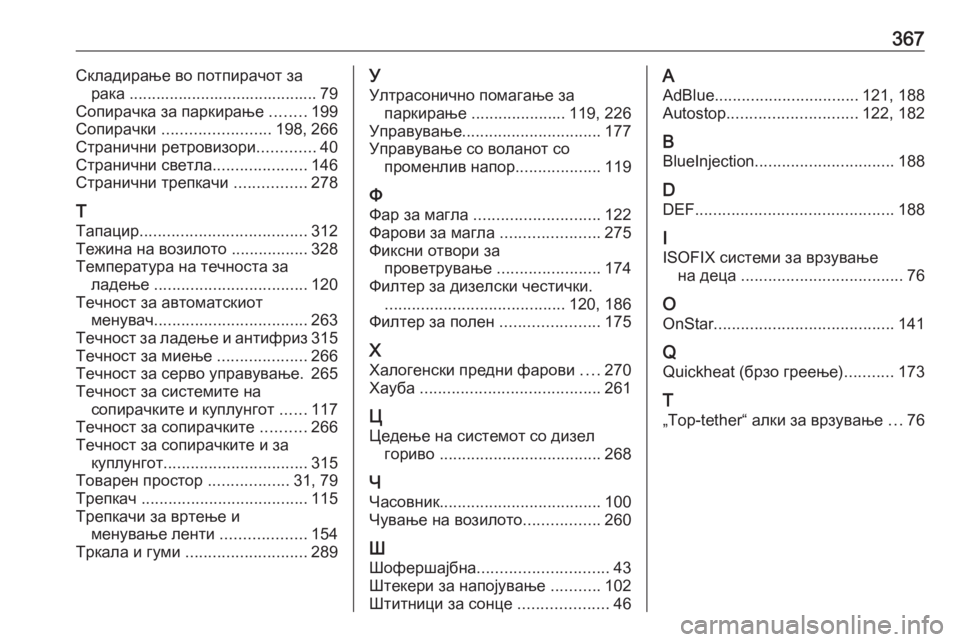 367

Складирање во потпирачот за рака .......................................... 79
Сопирачка за паркирање ........ 199
Сопирачки ........................ 198, 266
Странични ретровизори............. 40
Странични светла..................... 146
Странични трепкачи ................ 278

Т
Тапацир..................................... 312
Тежина на возилото ................. 328
Температура на течноста за ладење .................................. 120
Течност за автоматскиот менувач.................................. 263
Течност за ладење и антифриз 315
Течност за миење .................... 266
Течност за серво управување. 265
Течност за системите на сопирачките и куплунгот ...... 117
Течност за сопирачките .......... 266
Течност за сопирачките и за куплунгот................................ 315
Товарен простор .................. 31, 79
Трепкач ..................................... 115
Трепкачи за вртење и менување ленти ................... 154
Тркала и гуми ........................... 289

У
Ултрасонично помагање за паркирање ..................... 119, 226
Управување............................... 177
Управување со воланот со променлив напор................... 119

Ф
Фар за магла ............................ 122
Фарови за магла ...................... 275
Фиксни отвори за проветрување ....................... 174
Филтер за дизелски честички. ........................................ 120, 186
Филтер за полен ...................... 175

Х
Халогенски предни фарови .... 270
Хауба ........................................ 261

Ц
Цедење на системот со дизел гориво .................................... 268

Ч
Часовник.................................... 100
Чување на возилото................. 260

Ш
Шофершајбна............................. 43
Штекери за напојување ........... 102
Штитници за сонце .................... 46

A
AdBlue................................ 121, 188
Autostop............................. 122, 182

B
BlueInjection............................... 188

D
DEF............................................ 188

I
ISOFIX системи за врзување на деца .................................... 76

O
OnStar........................................ 141

Q
Quickheat (брзо греење)........... 173

T
„Top-tether“ алки за врзување ... 76

carmanualsonline.info